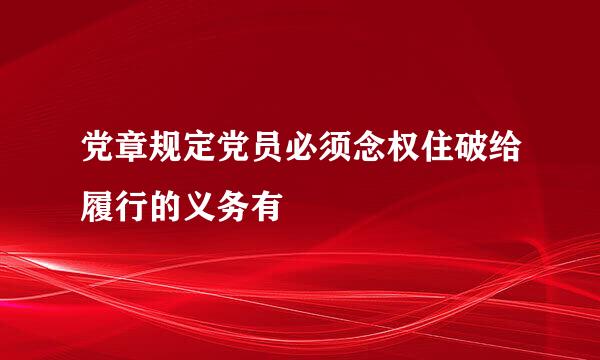 党章规定党员必须念权住破给履行的义务有